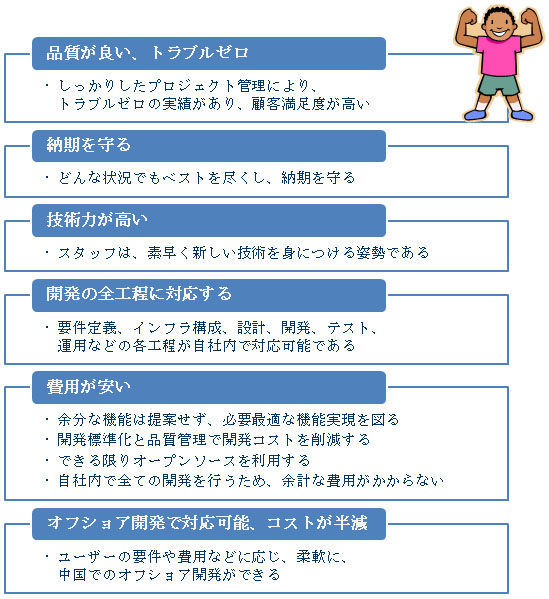 品質が良い、トラブルゼロ

・しっかりしたプロジェクト管理により、トラブルゼロの実績があり、顧客満足度が高い

納期を守る

・どんな状況でもベストを尽くし、納期を守る

技術力が高い

・スタッフは、素早く新しい技術を身につける姿勢である

開発の全工程に対応する

・要件定義、インフラ構成、設計、開発、テスト、運用などの各工程が自社内で対応可能である

費用が安い

・余分な機能は提案せず、必要最適な機能実現を図る
・開発標準化と品質管理で開発コストを削減する
・できる限りオープンソースを利用する
・自社内で全ての開発を行うため、余計な費用がかからない

オフショア開発で対応可能、コストが半減

・ユーザーの要件や費用などに応じ、柔軟に、中国でのオフショア開発ができる